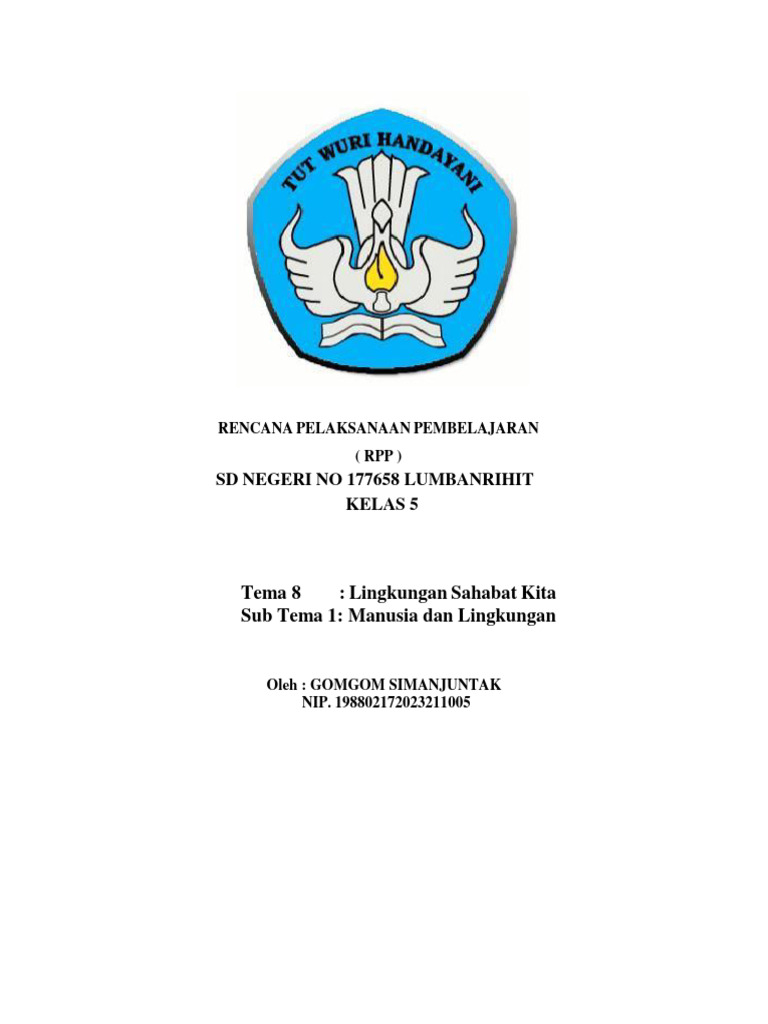 TUT WURI HANDAYANI

RENCANA PELAKSANAAN PEMBELAJARAN
( RPP )
SD NEGERI NO 177658 LUMBANRIHIT
KELAS 5

Tema 8 : Lingkungan Sahabat Kita
Sub Tema 1: Manusia dan Lingkungan

Oleh : GOMGOM SIMANJUNTAK
NIP. 198802172023211005